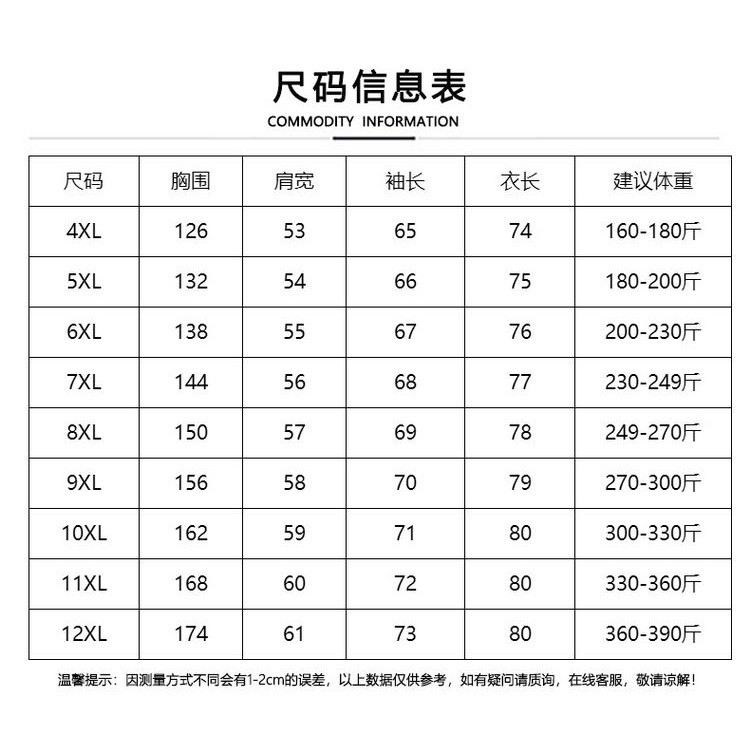 尺码信息表

COMMODITY INFORMATION

| 尺码 | 胸围 | 肩宽 | 袖长 | 衣长 | 建议体重 |
|---|---|---|---|---|---|
| 4XL | 126 | 53 | 65 | 74 | 160-180斤 |
| 5XL | 132 | 54 | 66 | 75 | 180-200斤 |
| 6XL | 138 | 55 | 67 | 76 | 200-230斤 |
| 7XL | 144 | 56 | 68 | 77 | 230-249斤 |
| 8XL | 150 | 57 | 69 | 78 | 249-270斤 |
| 9XL | 156 | 58 | 70 | 79 | 270-300斤 |
| 10XL | 162 | 59 | 71 | 80 | 300-330斤 |
| 11XL | 168 | 60 | 72 | 80 | 330-360斤 |
| 12XL | 174 | 61 | 73 | 80 | 360-390斤 |

温馨提示：因测量方式不同会有1-2cm的误差，以上数据仅供参考，如有疑问请质询，在线客服，敬请谅解！